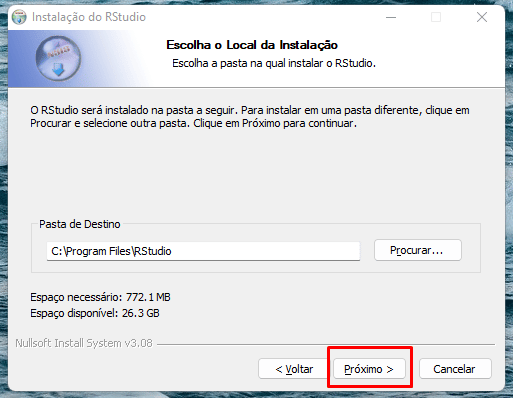 Instalação do RStudio

Escolha o Local da Instalação
Escolha a pasta na qual instalar o RStudio.

O RStudio será instalado na pasta a seguir. Para instalar em uma pasta diferente, clique em Procurar e selecione outra pasta. Clique em Próximo para continuar.

Pasta de Destino
C:\Program Files\RStudio
Procurar...

Espaço necessário: 772.1 MB
Espaço disponível: 26.3 GB

Nullsoft Install System v3.08

< Voltar
Próximo >
Cancelar